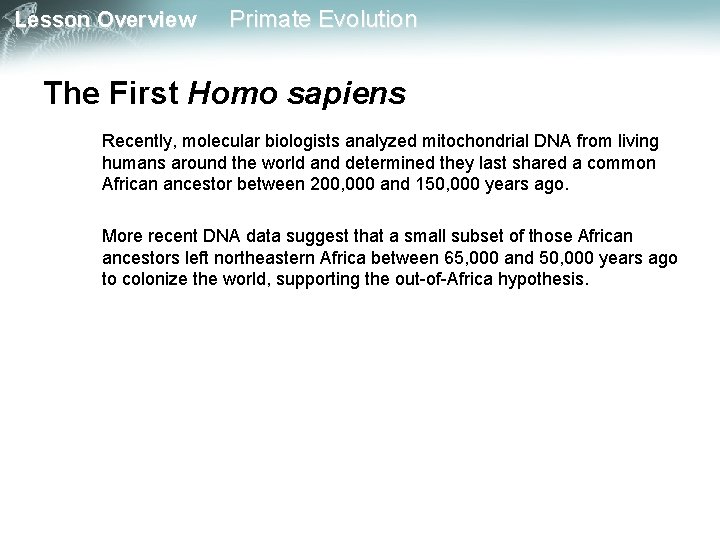 Lesson Overview Primate Evolution

The First Homo sapiens

Recently, molecular biologists analyzed mitochondrial DNA from living humans around the world and determined they last shared a common African ancestor between 200,000 and 150,000 years ago.

More recent DNA data suggest that a small subset of those African ancestors left northeastern Africa between 65,000 and 50,000 years ago to colonize the world, supporting the out-of-Africa hypothesis.